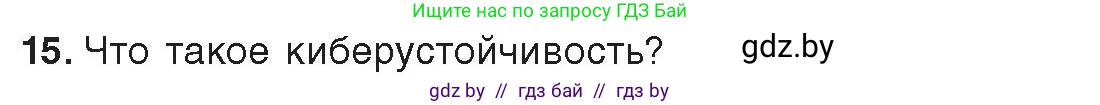 Ищите нас по запросу ГДЗ Бай

15. Что такое киберустойчивость?

gdz.by

gdz by // гдз бай // гдз by